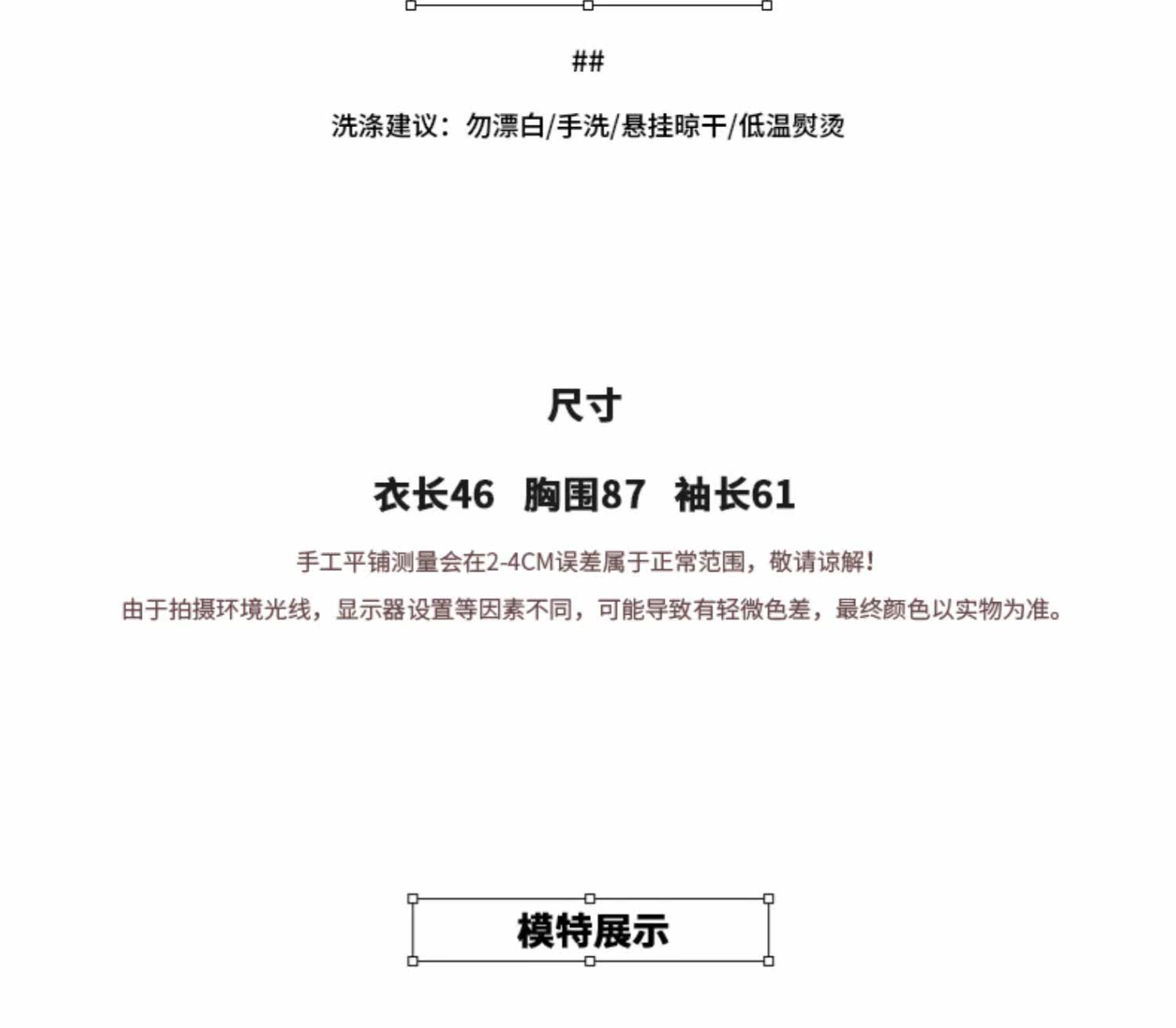 ##

洗涤建议：勿漂白/手洗/悬挂晾干/低温熨烫

尺寸

衣长46　胸围87　袖长61

手工平铺测量会在2-4CM误差属于正常范围，敬请谅解！

由于拍摄环境光线，显示器设置等因素不同，可能导致有轻微色差，最终颜色以实物为准。

模特展示